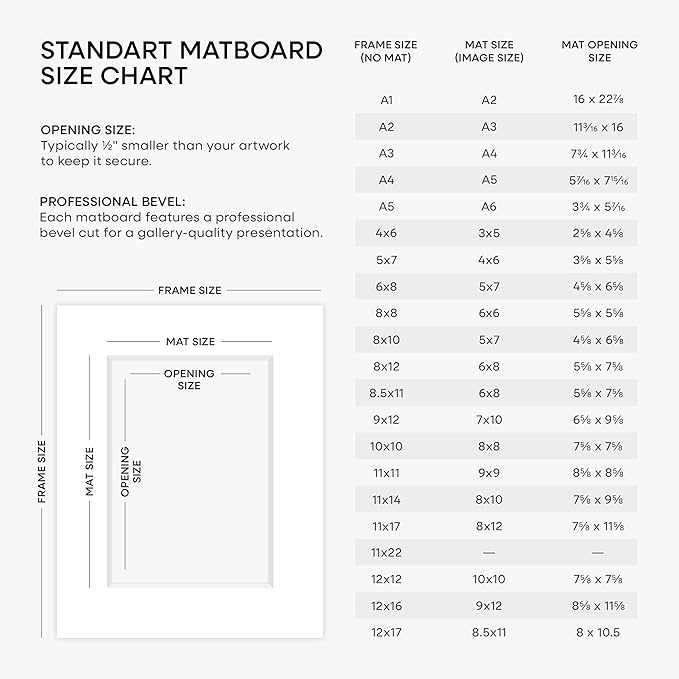 STANDART MATBOARD SIZE CHART

OPENING SIZE:
Typically ½" smaller than your artwork to keep it secure.

PROFESSIONAL BEVEL:
Each matboard features a professional bevel cut for a gallery-quality presentation.

FRAME SIZE

MAT SIZE

OPENING SIZE

FRAME SIZE

MAT SIZE

OPENING SIZE

| FRAME SIZE (NO MAT) | MAT SIZE (IMAGE SIZE) | MAT OPENING SIZE |
|---|---|---|
| A1 | A2 | 16 x 22⅞ |
| A2 | A3 | 11³⁄₁₆ x 16 |
| A3 | A4 | 7¾ x 11³⁄₁₆ |
| A4 | A5 | 5⁷⁄₁₆ x 7¹⁵⁄₁₆ |
| A5 | A6 | 3¾ x 5⁷⁄₁₆ |
| 4x6 | 3x5 | 2⅝ x 4⅝ |
| 5x7 | 4x6 | 3⅝ x 5⅝ |
| 6x8 | 5x7 | 4⅝ x 6⅝ |
| 8x8 | 6x6 | 5⅝ x 5⅝ |
| 8x10 | 5x7 | 4⅝ x 6⅝ |
| 8x12 | 6x8 | 5⅝ x 7⅝ |
| 8.5x11 | 6x8 | 5⅝ x 7⅝ |
| 9x12 | 7x10 | 6⅝ x 9⅝ |
| 10x10 | 8x8 | 7⅝ x 7⅝ |
| 11x11 | 9x9 | 8⅝ x 8⅝ |
| 11x14 | 8x10 | 7⅝ x 9⅝ |
| 11x17 | 8x12 | 7⅝ x 11⅝ |
| 11x22 | — | — |
| 12x12 | 10x10 | 7⅝ x 7⅝ |
| 12x16 | 9x12 | 8⅝ x 11⅝ |
| 12x17 | 8.5x11 | 8 x 10.5 |